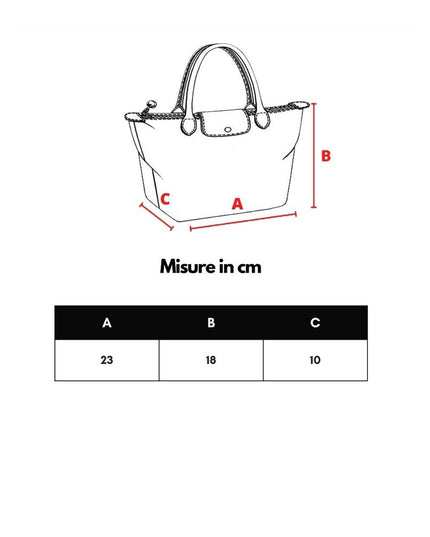 B

C

A

Misure in cm

| A | B | C |
|---|---|---|
| 23 | 18 | 10 |